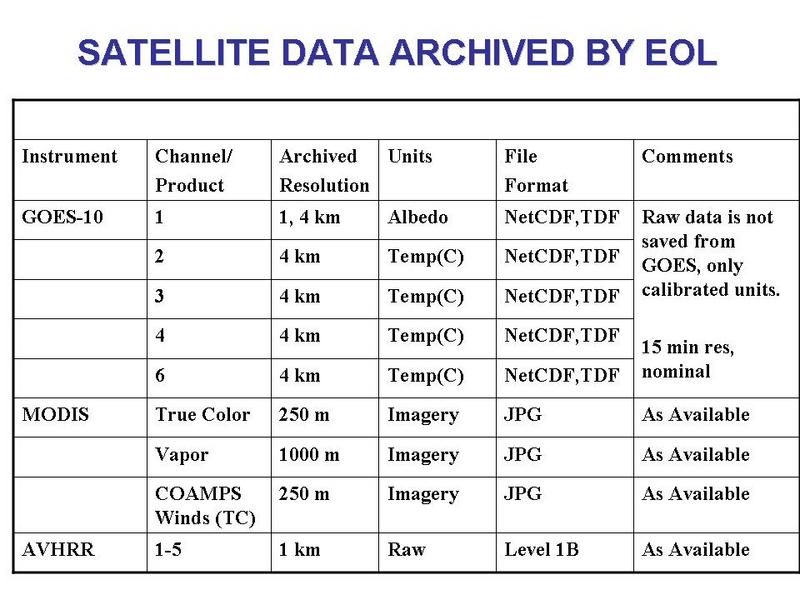 SATELLITE DATA ARCHIVED BY EOL

| Instrument | Channel/ Product | Archived Resolution | Units | File Format | Comments |
|---|---|---|---|---|---|
| GOES-10 | 1 | 1, 4 km | Albedo | NetCDF,TDF | Raw data is not saved from GOES, only calibrated units. 15 min res, nominal |
| | 2 | 4 km | Temp(C) | NetCDF,TDF | |
| | 3 | 4 km | Temp(C) | NetCDF,TDF | |
| | 4 | 4 km | Temp(C) | NetCDF,TDF | |
| | 6 | 4 km | Temp(C) | NetCDF,TDF | |
| MODIS | True Color | 250 m | Imagery | JPG | As Available |
| | Vapor | 1000 m | Imagery | JPG | As Available |
| | COAMPS Winds (TC) | 250 m | Imagery | JPG | As Available |
| AVHRR | 1-5 | 1 km | Raw | Level 1B | As Available |